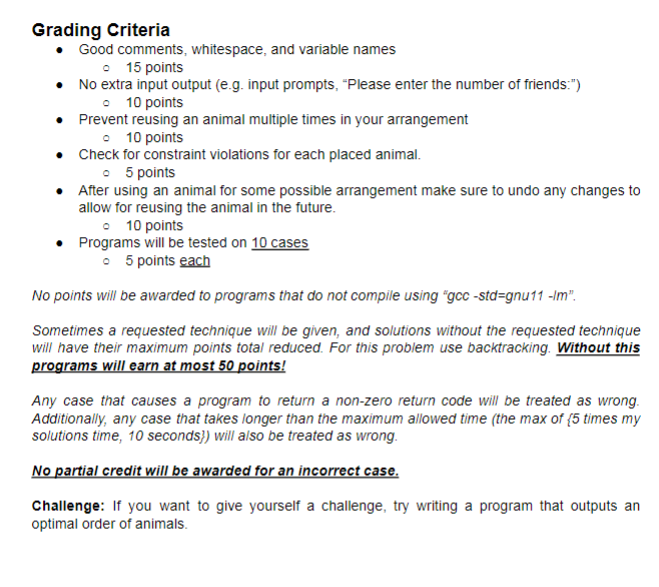 Grading Criteria

- Good comments, whitespace, and variable names
  - 15 points
- No extra input output (e.g. input prompts, “Please enter the number of friends:”)
  - 10 points
- Prevent reusing an animal multiple times in your arrangement
  - 10 points
- Check for constraint violations for each placed animal.
  - 5 points
- After using an animal for some possible arrangement make sure to undo any changes to allow for reusing the animal in the future.
  - 10 points
- Programs will be tested on 10 cases
  - 5 points each

No points will be awarded to programs that do not compile using “gcc -std=gnu11 -lm”.

Sometimes a requested technique will be given, and solutions without the requested technique will have their maximum points total reduced. For this problem use backtracking. Without this programs will earn at most 50 points!

Any case that causes a program to return a non-zero return code will be treated as wrong. Additionally, any case that takes longer than the maximum allowed time (the max of {5 times my solutions time, 10 seconds}) will also be treated as wrong.

No partial credit will be awarded for an incorrect case.

Challenge: If you want to give yourself a challenge, try writing a program that outputs an optimal order of animals.